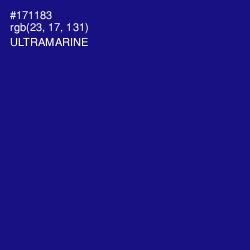 #171183
rgb(23, 17, 131)
ULTRAMARINE